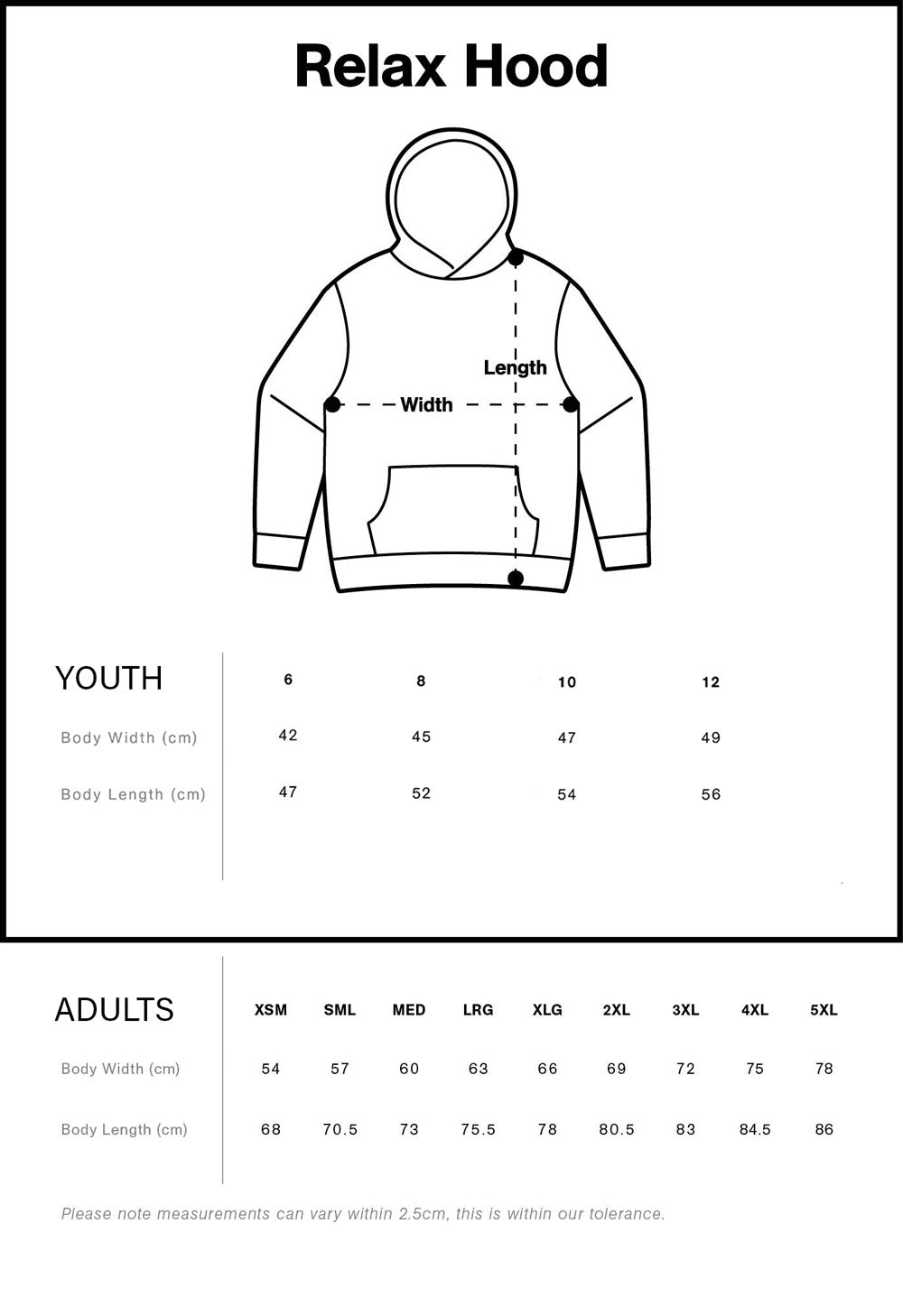 Relax Hood

Length

Width

| YOUTH | 6 | 8 | 10 | 12 |
|---|---|---|---|---|
| Body Width (cm) | 42 | 45 | 47 | 49 |
| Body Length (cm) | 47 | 52 | 54 | 56 |

| ADULTS | XSM | SML | MED | LRG | XLG | 2XL | 3XL | 4XL | 5XL |
|---|---|---|---|---|---|---|---|---|---|
| Body Width (cm) | 54 | 57 | 60 | 63 | 66 | 69 | 72 | 75 | 78 |
| Body Length (cm) | 68 | 70.5 | 73 | 75.5 | 78 | 80.5 | 83 | 84.5 | 86 |

Please note measurements can vary within 2.5cm, this is within our tolerance.